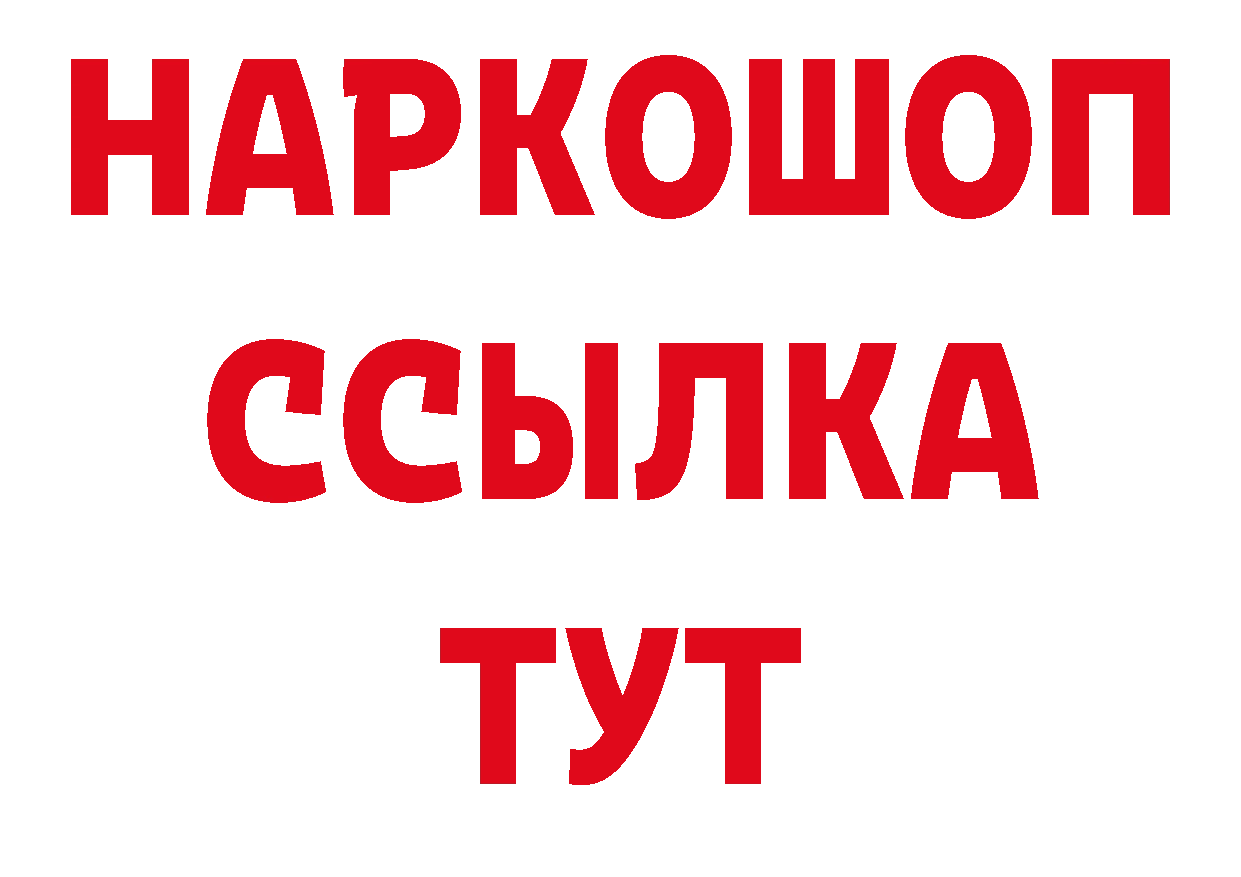 НАРКОШОП
ССЫЛКА
ТУТ